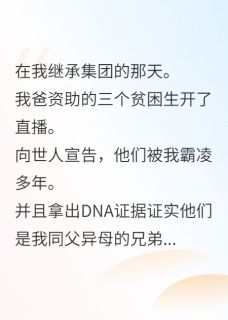 在我继承集团的那天。
我爸资助的三个贫困生开了直播。
向世人宣告，他们被我霸凌多年。
并且拿出DNA证据证实他们是我同父异母的兄弟...